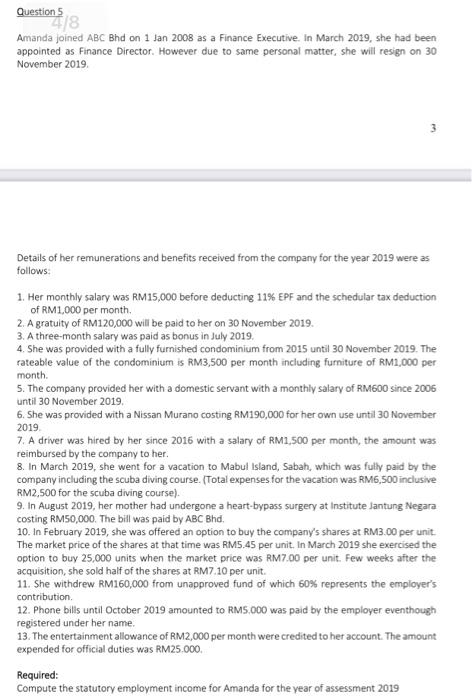 Question 5

4/8

Amanda joined ABC Bhd on 1 Jan 2008 as a Finance Executive. In March 2019, she had been appointed as Finance Director. However due to same personal matter, she will resign on 30 November 2019.

3

Details of her remunerations and benefits received from the company for the year 2019 were as follows:

1. Her monthly salary was RM15,000 before deducting 11% EPF and the schedular tax deduction of RM1,000 per month.
2. A gratuity of RM120,000 will be paid to her on 30 November 2019.
3. A three-month salary was paid as bonus in July 2019.
4. She was provided with a fully furnished condominium from 2015 until 30 November 2019. The rateable value of the condominium is RM3,500 per month including furniture of RM1,000 per month.
5. The company provided her with a domestic servant with a monthly salary of RM600 since 2006 until 30 November 2019.
6. She was provided with a Nissan Murano costing RM190,000 for her own use until 30 November 2019.
7. A driver was hired by her since 2016 with a salary of RM1,500 per month, the amount was reimbursed by the company to her.
8. In March 2019, she went for a vacation to Mabul Island, Sabah, which was fully paid by the company including the scuba diving course. (Total expenses for the vacation was RM6,500 inclusive RM2,500 for the scuba diving course).
9. In August 2019, her mother had undergone a heart-bypass surgery at Institute Jantung Negara costing RM50,000. The bill was paid by ABC Bhd.
10. In February 2019, she was offered an option to buy the company's shares at RM3.00 per unit. The market price of the shares at that time was RM5.45 per unit. In March 2019 she exercised the option to buy 25,000 units when the market price was RM7.00 per unit. Few weeks after the acquisition, she sold half of the shares at RM7.10 per unit.
11. She withdrew RM160,000 from unapproved fund of which 60% represents the employer's contribution.
12. Phone bills until October 2019 amounted to RM5.000 was paid by the employer eventhough registered under her name.
13. The entertainment allowance of RM2,000 per month were credited to her account. The amount expended for official duties was RM25.000.

Required:
Compute the statutory employment income for Amanda for the year of assessment 2019